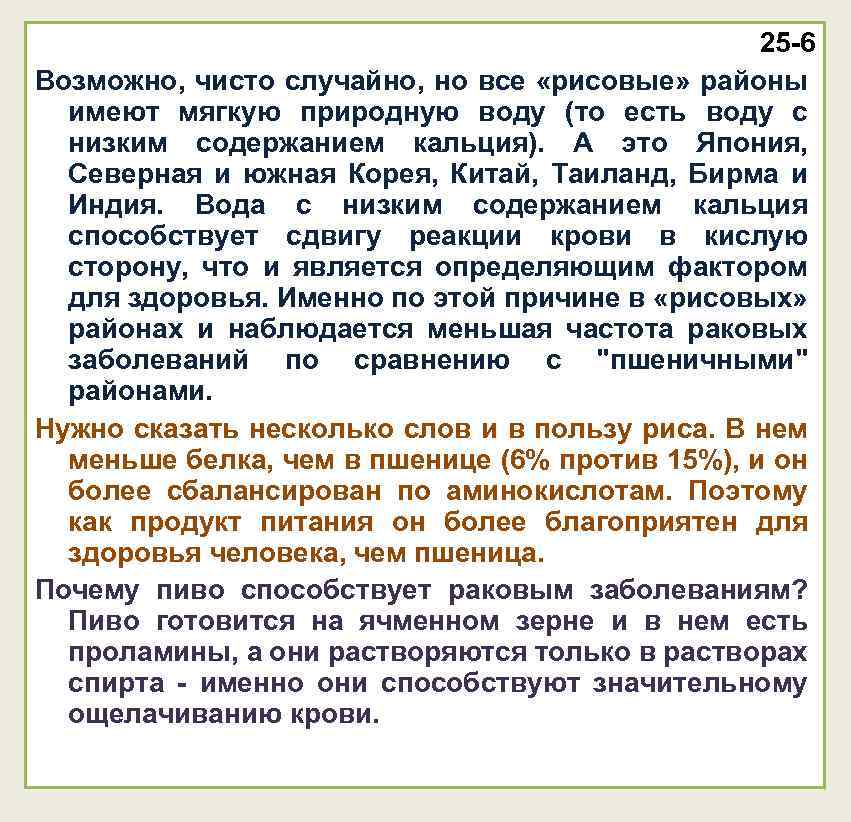 25-6

Возможно, чисто случайно, но все «рисовые» районы имеют мягкую природную воду (то есть воду с низким содержанием кальция). А это Япония, Северная и южная Корея, Китай, Таиланд, Бирма и Индия. Вода с низким содержанием кальция способствует сдвигу реакции крови в кислую сторону, что и является определяющим фактором для здоровья. Именно по этой причине в «рисовых» районах и наблюдается меньшая частота раковых заболеваний по сравнению с "пшеничными" районами.

Нужно сказать несколько слов и в пользу риса. В нем меньше белка, чем в пшенице (6% против 15%), и он более сбалансирован по аминокислотам. Поэтому как продукт питания он более благоприятен для здоровья человека, чем пшеница.

Почему пиво способствует раковым заболеваниям? Пиво готовится на ячменном зерне и в нем есть проламины, а они растворяются только в растворах спирта - именно они способствуют значительному ощелачиванию крови.